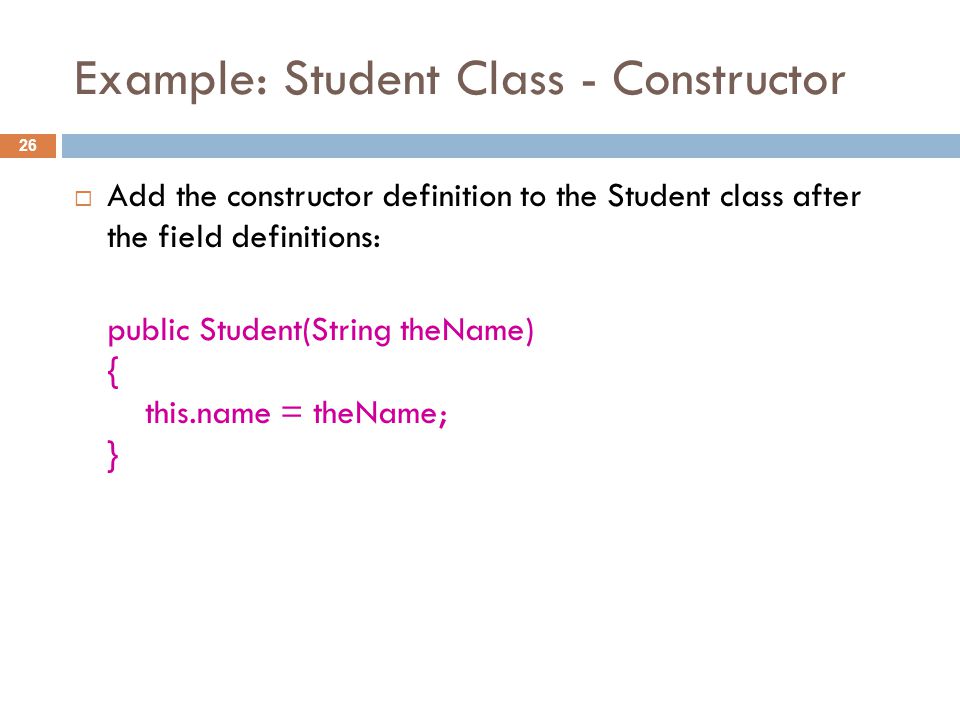 Example: Student Class - Constructor

26

Add the constructor definition to the Student class after the field definitions:

public Student(String theName)
{
this.name = theName;
}